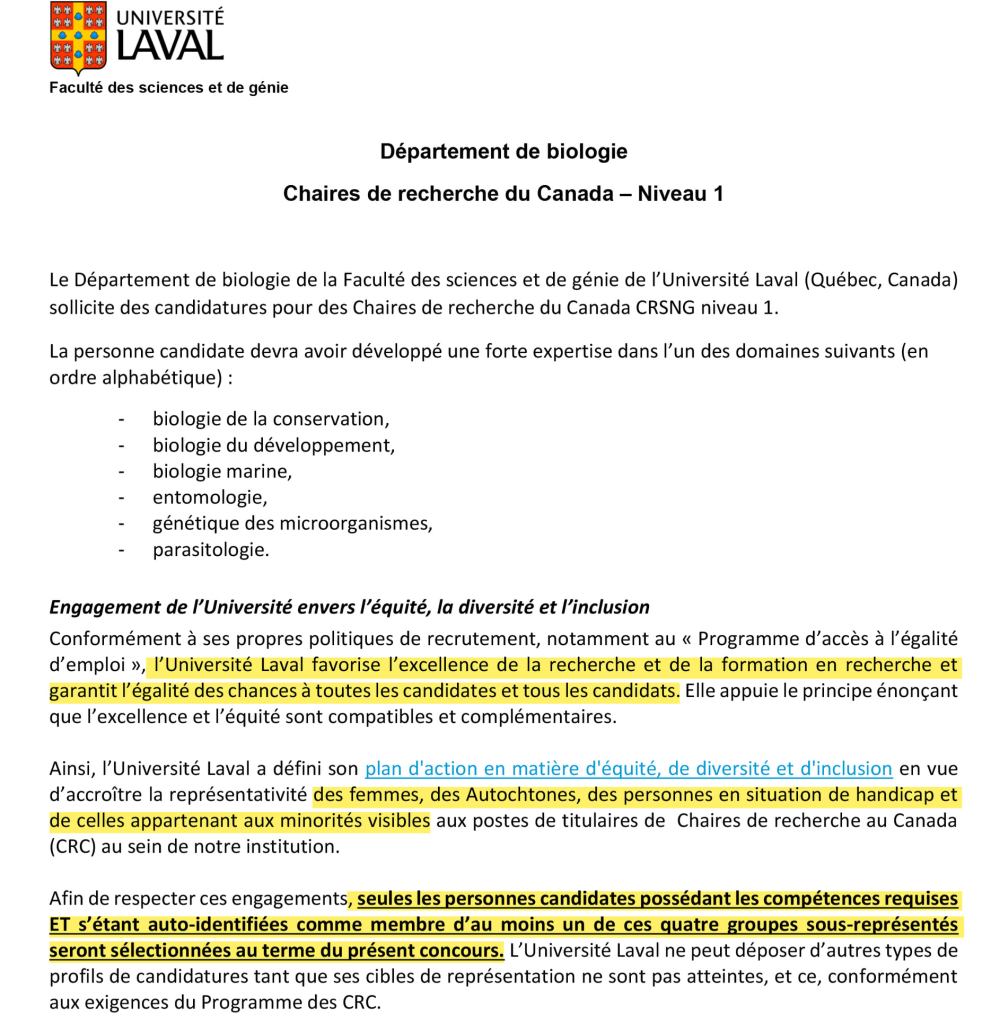 UNIVERSITÉ LAVAL

Faculté des sciences et de génie

Département de biologie

Chaires de recherche du Canada – Niveau 1

Le Département de biologie de la Faculté des sciences et de génie de l'Université Laval (Québec, Canada) sollicite des candidatures pour des Chaires de recherche du Canada CRSNG niveau 1.

La personne candidate devra avoir développé une forte expertise dans l'un des domaines suivants (en ordre alphabétique) :

- biologie de la conservation,
- biologie du développement,
- biologie marine,
- entomologie,
- génétique des microorganismes,
- parasitologie.

Engagement de l'Université envers l'équité, la diversité et l'inclusion

Conformément à ses propres politiques de recrutement, notamment au « Programme d'accès à l'égalité d'emploi », l'Université Laval favorise l'excellence de la recherche et de la formation en recherche et garantit l'égalité des chances à toutes les candidates et tous les candidats. Elle appuie le principe énonçant que l'excellence et l'équité sont compatibles et complémentaires.

Ainsi, l'Université Laval a défini son plan d'action en matière d'équité, de diversité et d'inclusion en vue d'accroître la représentativité des femmes, des Autochtones, des personnes en situation de handicap et de celles appartenant aux minorités visibles aux postes de titulaires de Chaires de recherche au Canada (CRC) au sein de notre institution.

Afin de respecter ces engagements, seules les personnes candidates possédant les compétences requises ET s'étant auto-identifiées comme membre d'au moins un de ces quatre groupes sous-représentés seront sélectionnées au terme du présent concours. L'Université Laval ne peut déposer d'autres types de profils de candidatures tant que ses cibles de représentation ne sont pas atteintes, et ce, conformément aux exigences du Programme des CRC.